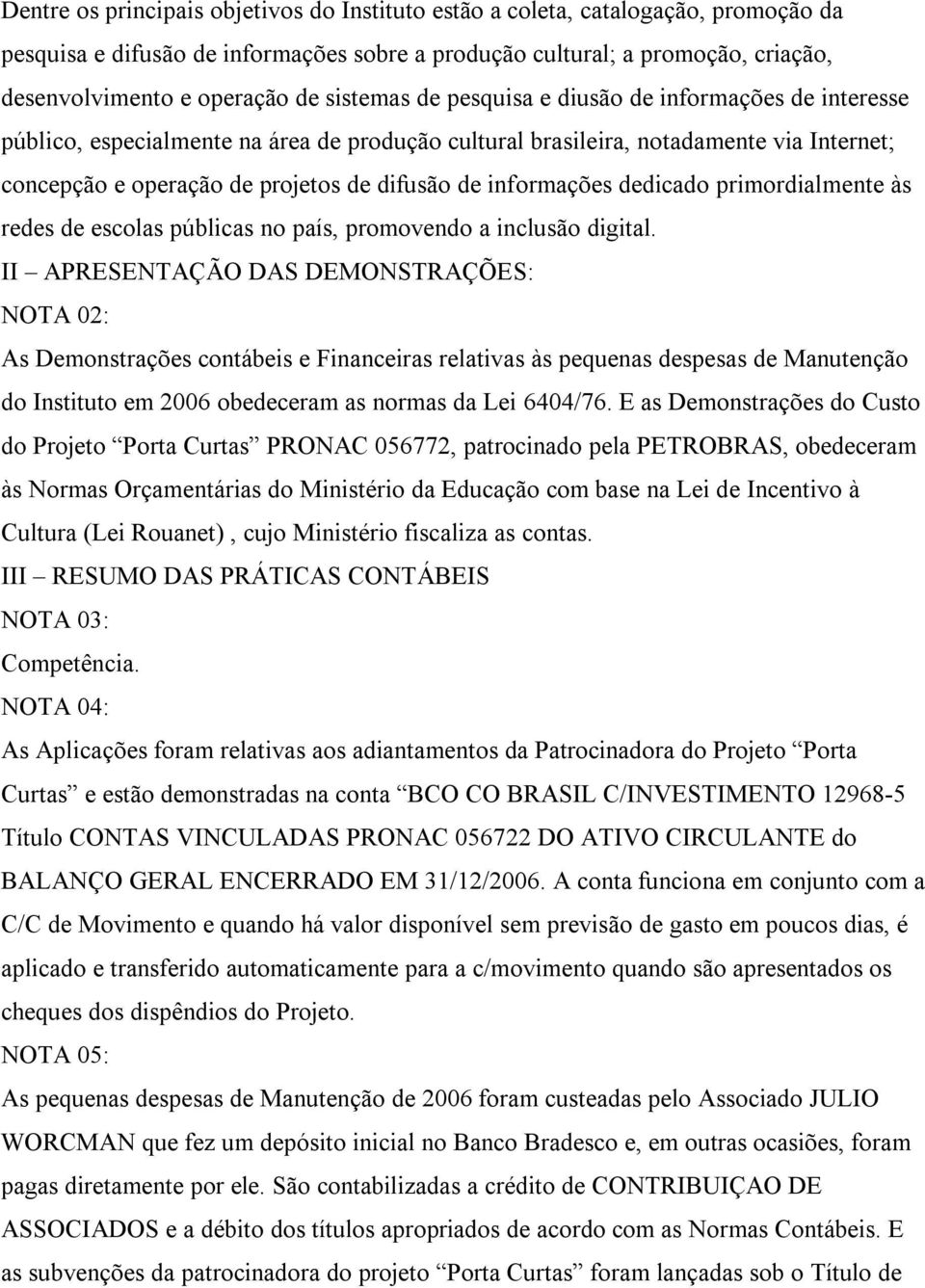 Dentre os principais objetivos do Instituto estão a coleta, catalogação, promoção da pesquisa e difusão de informações sobre a produção cultural; a promoção, criação, desenvolvimento e operação de sistemas de pesquisa e diusão de informações de interesse público, especialmente na área de produção cultural brasileira, notadamente via Internet; concepção e operação de projetos de difusão de informações dedicado primordialmente às redes de escolas públicas no país, promovendo a inclusão digital.

II – APRESENTAÇÃO DAS DEMONSTRAÇÕES:

NOTA 02:

As Demonstrações contábeis e Financeiras relativas às pequenas despesas de Manutenção do Instituto em 2006 obedeceram as normas da Lei 6404/76. E as Demonstrações do Custo do Projeto “Porta Curtas” PRONAC 056772, patrocinado pela PETROBRAS, obedeceram às Normas Orçamentárias do Ministério da Educação com base na Lei de Incentivo à Cultura (Lei Rouanet) , cujo Ministério fiscaliza as contas.

III – RESUMO DAS PRÁTICAS CONTÁBEIS

NOTA 03:

Competência.

NOTA 04:

As Aplicações foram relativas aos adiantamentos da Patrocinadora do Projeto “Porta Curtas” e estão demonstradas na conta “BCO CO BRASIL C/INVESTIMENTO 12968-5 Título CONTAS VINCULADAS PRONAC 056722 DO ATIVO CIRCULANTE do BALANÇO GERAL ENCERRADO EM 31/12/2006. A conta funciona em conjunto com a C/C de Movimento e quando há valor disponível sem previsão de gasto em poucos dias, é aplicado e transferido automaticamente para a c/movimento quando são apresentados os cheques dos dispêndios do Projeto.

NOTA 05:

As pequenas despesas de Manutenção de 2006 foram custeadas pelo Associado JULIO WORCMAN que fez um depósito inicial no Banco Bradesco e, em outras ocasiões, foram pagas diretamente por ele. São contabilizadas a crédito de CONTRIBUIÇAO DE ASSOCIADOS e a débito dos títulos apropriados de acordo com as Normas Contábeis. E as subvenções da patrocinadora do projeto “Porta Curtas” foram lançadas sob o Título de